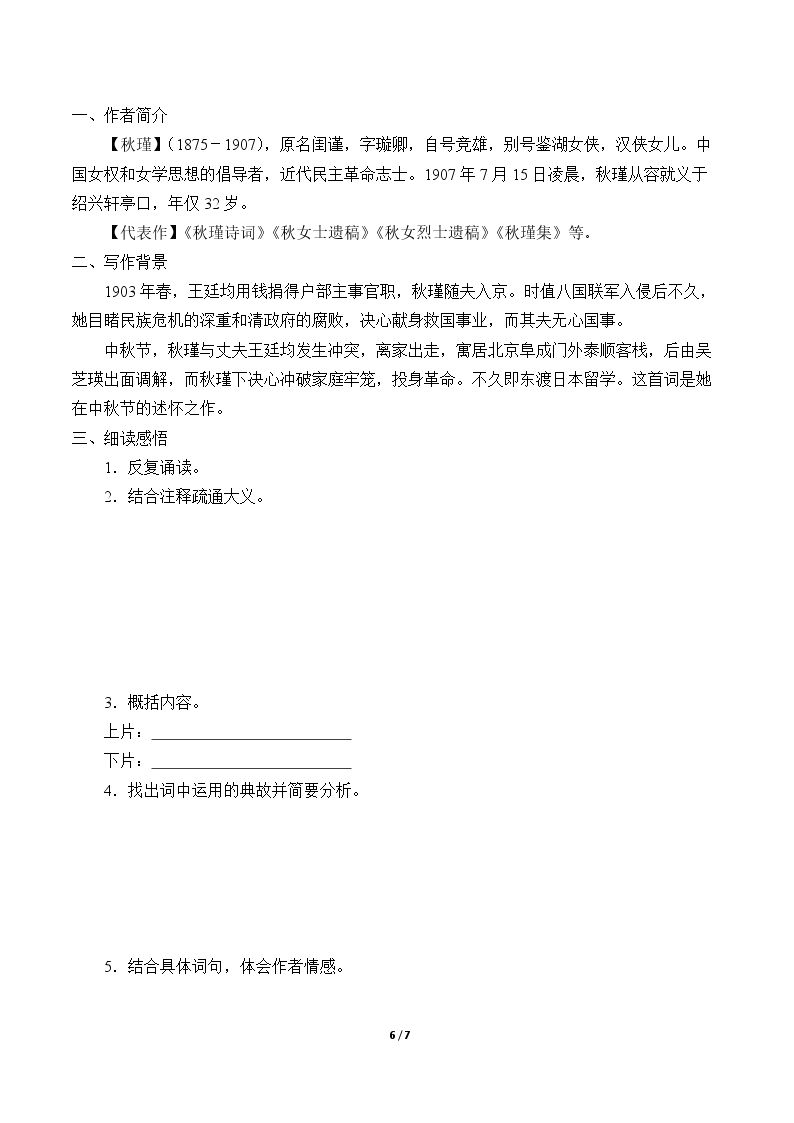 一、作者简介

【秋瑾】(1875－1907)，原名闺谨，字璇卿，自号竞雄，别号鉴湖女侠，汉侠女儿。中国女权和女学思想的倡导者，近代民主革命志士。1907年7月15日凌晨，秋瑾从容就义于绍兴轩亭口，年仅32岁。

【代表作】《秋瑾诗词》《秋女士遗稿》《秋女烈士遗稿》《秋瑾集》等。

二、写作背景

1903年春，王廷均用钱捐得户部主事官职，秋瑾随夫入京。时值八国联军入侵后不久，她目睹民族危机的深重和清政府的腐败，决心献身救国事业，而其夫无心国事。

中秋节，秋瑾与丈夫王廷均发生冲突，离家出走，寓居北京阜成门外泰顺客栈，后由吴芝瑛出面调解，而秋瑾下决心冲破家庭牢笼，投身革命。不久即东渡日本留学。这首词是她在中秋节的述怀之作。

三、细读感悟

1．反复诵读。

2．结合注释疏通大义。

3．概括内容。

上片：____

下片：____

4．找出词中运用的典故并简要分析。

5．结合具体词句，体会作者情感。

6 / 7